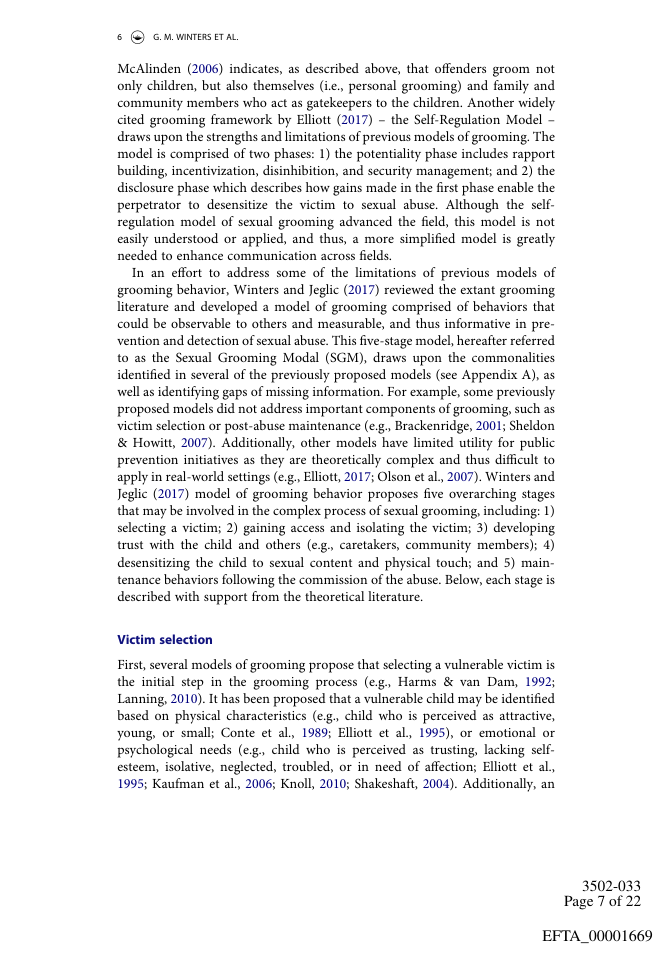 6 G. M. WINTERS ET AL.

McAlinden (2006) indicates, as described above, that offenders groom not only children, but also themselves (i.e., personal grooming) and family and community members who act as gatekeepers to the children. Another widely cited grooming framework by Elliott (2017) – the Self-Regulation Model – draws upon the strengths and limitations of previous models of grooming. The model is comprised of two phases: 1) the potentiality phase includes rapport building, incentivization, disinhibition, and security management; and 2) the disclosure phase which describes how gains made in the first phase enable the perpetrator to desensitize the victim to sexual abuse. Although the self-regulation model of sexual grooming advanced the field, this model is not easily understood or applied, and thus, a more simplified model is greatly needed to enhance communication across fields.

In an effort to address some of the limitations of previous models of grooming behavior, Winters and Jeglic (2017) reviewed the extant grooming literature and developed a model of grooming comprised of behaviors that could be observable to others and measurable, and thus informative in prevention and detection of sexual abuse. This five-stage model, hereafter referred to as the Sexual Grooming Modal (SGM), draws upon the commonalities identified in several of the previously proposed models (see Appendix A), as well as identifying gaps of missing information. For example, some previously proposed models did not address important components of grooming, such as victim selection or post-abuse maintenance (e.g., Brackenridge, 2001; Sheldon & Howitt, 2007). Additionally, other models have limited utility for public prevention initiatives as they are theoretically complex and thus difficult to apply in real-world settings (e.g., Elliott, 2017; Olson et al., 2007). Winters and Jeglic (2017) model of grooming behavior proposes five overarching stages that may be involved in the complex process of sexual grooming, including: 1) selecting a victim; 2) gaining access and isolating the victim; 3) developing trust with the child and others (e.g., caretakers, community members); 4) desensitizing the child to sexual content and physical touch; and 5) maintenance behaviors following the commission of the abuse. Below, each stage is described with support from the theoretical literature.

Victim selection

First, several models of grooming propose that selecting a vulnerable victim is the initial step in the grooming process (e.g., Harms & van Dam, 1992; Lanning, 2010). It has been proposed that a vulnerable child may be identified based on physical characteristics (e.g., child who is perceived as attractive, young, or small; Conte et al., 1989; Elliott et al., 1995), or emotional or psychological needs (e.g., child who is perceived as trusting, lacking self-esteem, isolative, neglected, troubled, or in need of affection; Elliott et al., 1995; Kaufman et al., 2006; Knoll, 2010; Shakeshaft, 2004). Additionally, an

3502-033
Page 7 of 22

EFTA_00001669